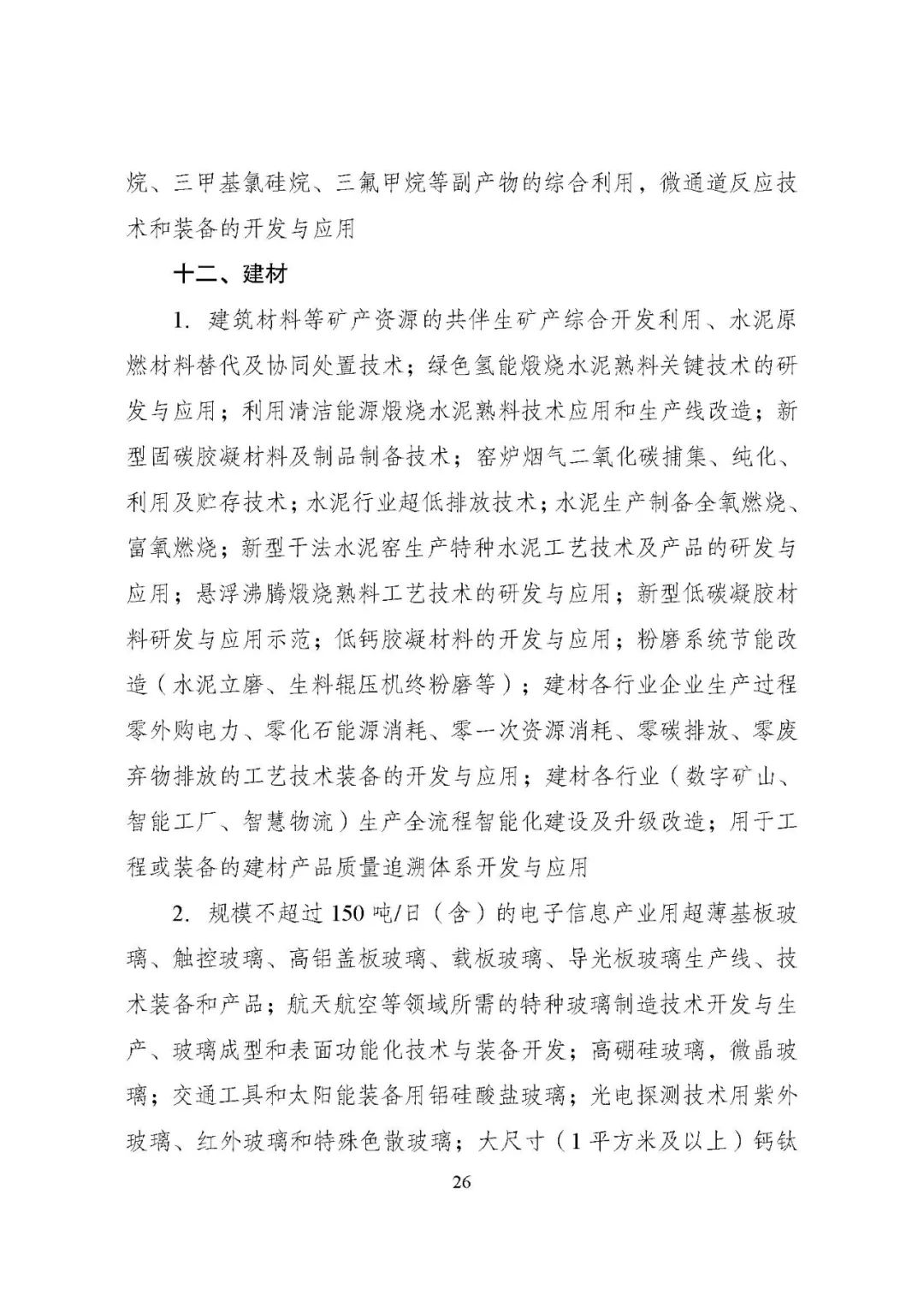 烷、三甲基氯硅烷、三氟甲烷等副产物的综合利用，微通道反应技术和装备的开发与应用

十二、建材

1. 建筑材料等矿产资源的共伴生矿产综合开发利用、水泥原燃材料替代及协同处置技术；绿色氢能煅烧水泥熟料关键技术的研发与应用；利用清洁能源煅烧水泥熟料技术应用和生产线改造；新型固碳胶凝材料及制品制备技术；窑炉烟气二氧化碳捕集、纯化、利用及贮存技术；水泥行业超低排放技术；水泥生产制备全氧燃烧、富氧燃烧；新型干法水泥窑生产特种水泥工艺技术及产品的研发与应用；悬浮沸腾煅烧熟料工艺技术的研发与应用；新型低碳凝胶材料研发与应用示范；低钙胶凝材料的开发与应用；粉磨系统节能改造（水泥立磨、生料辊压机终粉磨等）；建材各行业企业生产过程零外购电力、零化石能源消耗、零一次资源消耗、零碳排放、零废弃物排放的工艺技术装备的开发与应用；建材各行业（数字矿山、智能工厂、智慧物流）生产全流程智能化建设及升级改造；用于工程或装备的建材产品质量追溯体系开发与应用

2. 规模不超过 150 吨/日（含）的电子信息产业用超薄基板玻璃、触控玻璃、高铝盖板玻璃、载板玻璃、导光板玻璃生产线、技术装备和产品；航天航空等领域所需的特种玻璃制造技术开发与生产、玻璃成型和表面功能化技术与装备开发；高硼硅玻璃，微晶玻璃；交通工具和太阳能装备用铝硅酸盐玻璃；光电探测技术用紫外玻璃、红外玻璃和特殊色散玻璃；大尺寸（1 平方米及以上）钙钛

26